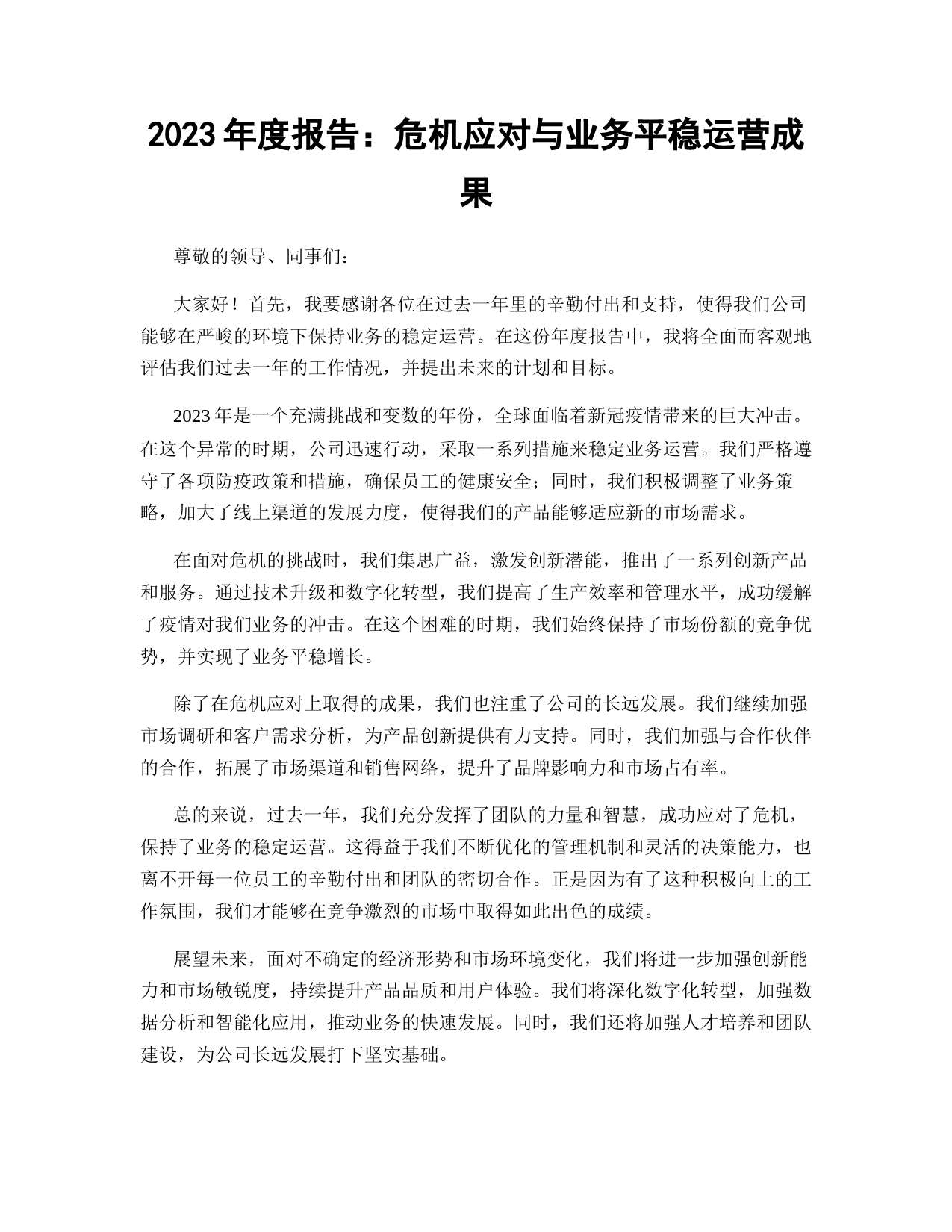 2023 年度报告：危机应对与业务平稳运营成果

尊敬的领导、同事们：

大家好！首先，我要感谢各位在过去一年里的辛勤付出和支持，使得我们公司能够在严峻的环境下保持业务的稳定运营。在这份年度报告中，我将全面而客观地评估我们过去一年的工作情况，并提出未来的计划和目标。

2023 年是一个充满挑战和变数的年份，全球面临着新冠疫情带来的巨大冲击。在这个异常的时期，公司迅速行动，采取一系列措施来稳定业务运营。我们严格遵守了各项防疫政策和措施，确保员工的健康安全；同时，我们积极调整了业务策略，加大了线上渠道的发展力度，使得我们的产品能够适应新的市场需求。

在面对危机的挑战时，我们集思广益，激发创新潜能，推出了一系列创新产品和服务。通过技术升级和数字化转型，我们提高了生产效率和管理水平，成功缓解了疫情对我们业务的冲击。在这个困难的时期，我们始终保持了市场份额的竞争优势，并实现了业务平稳增长。

除了在危机应对上取得的成果，我们也注重了公司的长远发展。我们继续加强市场调研和客户需求分析，为产品创新提供有力支持。同时，我们加强与合作伙伴的合作，拓展了市场渠道和销售网络，提升了品牌影响力和市场占有率。

总的来说，过去一年，我们充分发挥了团队的力量和智慧，成功应对了危机，保持了业务的稳定运营。这得益于我们不断优化的管理机制和灵活的决策能力，也离不开每一位员工的辛勤付出和团队的密切合作。正是因为有了这种积极向上的工作氛围，我们才能够在竞争激烈的市场中取得如此出色的成绩。

展望未来，面对不确定的经济形势和市场环境变化，我们将进一步加强创新能力和市场敏锐度，持续提升产品品质和用户体验。我们将深化数字化转型，加强数据分析和智能化应用，推动业务的快速发展。同时，我们还将加强人才培养和团队建设，为公司长远发展打下坚实基础。